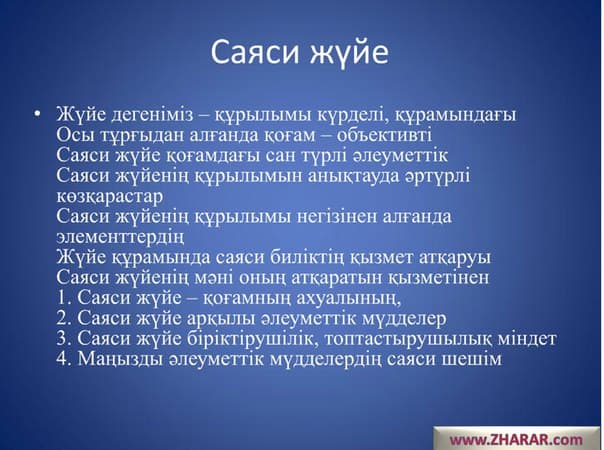 Саяси жүйе

• Жүйе дегеніміз – құрылымы күрделі, құрамындағы
Осы тұрғыдан алғанда қоғам – объективті
Саяси жүйе қоғамдағы сан түрлі әлеуметтік
Саяси жүйенің құрылымын анықтауда әртүрлі көзқарастар
Саяси жүйенің құрылымы негізінен алғанда элементтердің
Жүйе құрамында саяси биліктің қызмет атқаруы
Саяси жүйенің мәні оның атқаратын қызметінен
1. Саяси жүйе – қоғамның ахуалының,
2. Саяси жүйе арқылы әлеуметтік мүдделер
3. Саяси жүйе біріктірушілік, топтастырушылық міндет
4. Маңызды әлеуметтік мүдделердің саяси шешім

www.ZHARAR.com